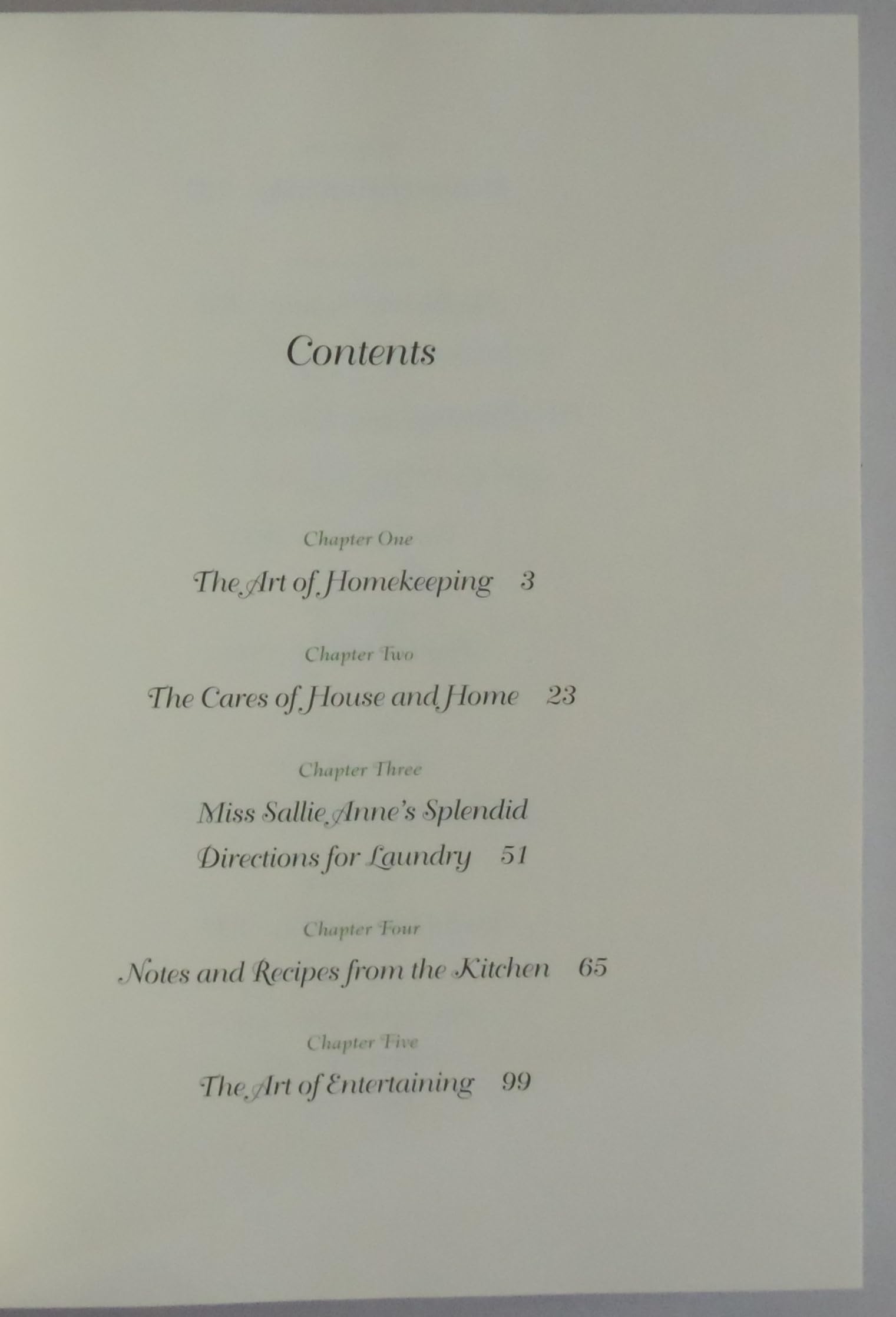 Contents

Chapter One

The Art of Homekeeping 3

Chapter Two

The Cares of House and Home 23

Chapter Three

Miss Sallie Anne's Splendid
Directions for Laundry 51

Chapter Four

Notes and Recipes from the Kitchen 65

Chapter Five

The Art of Entertaining 99